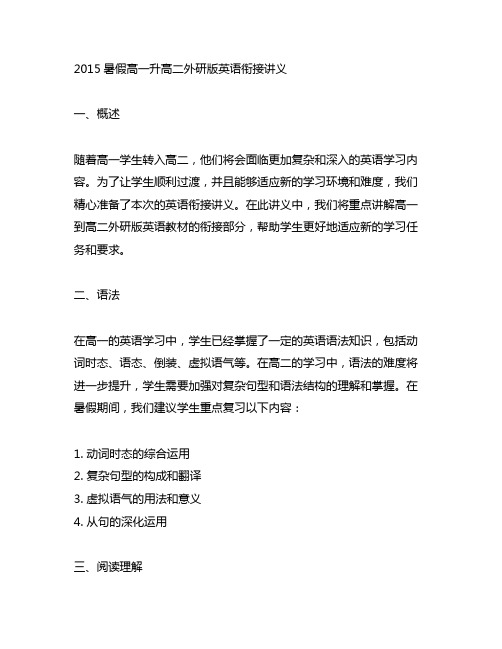 2015 暑假高一升高二外研版英语衔接讲义

一、概述

随着高一学生转入高二，他们将会面临更加复杂和深入的英语学习内容。为了让学生顺利过渡，并且能够适应新的学习环境和难度，我们精心准备了本次的英语衔接讲义。在此讲义中，我们将重点讲解高一到高二外研版英语教材的衔接部分，帮助学生更好地适应新的学习任务和要求。

二、语法

在高一的英语学习中，学生已经掌握了一定的英语语法知识，包括动词时态、语态、倒装、虚拟语气等。在高二的学习中，语法的难度将进一步提升，学生需要加强对复杂句型和语法结构的理解和掌握。在暑假期间，我们建议学生重点复习以下内容：

1. 动词时态的综合运用
2. 复杂句型的构成和翻译
3. 虚拟语气的用法和意义
4. 从句的深化运用

三、阅读理解